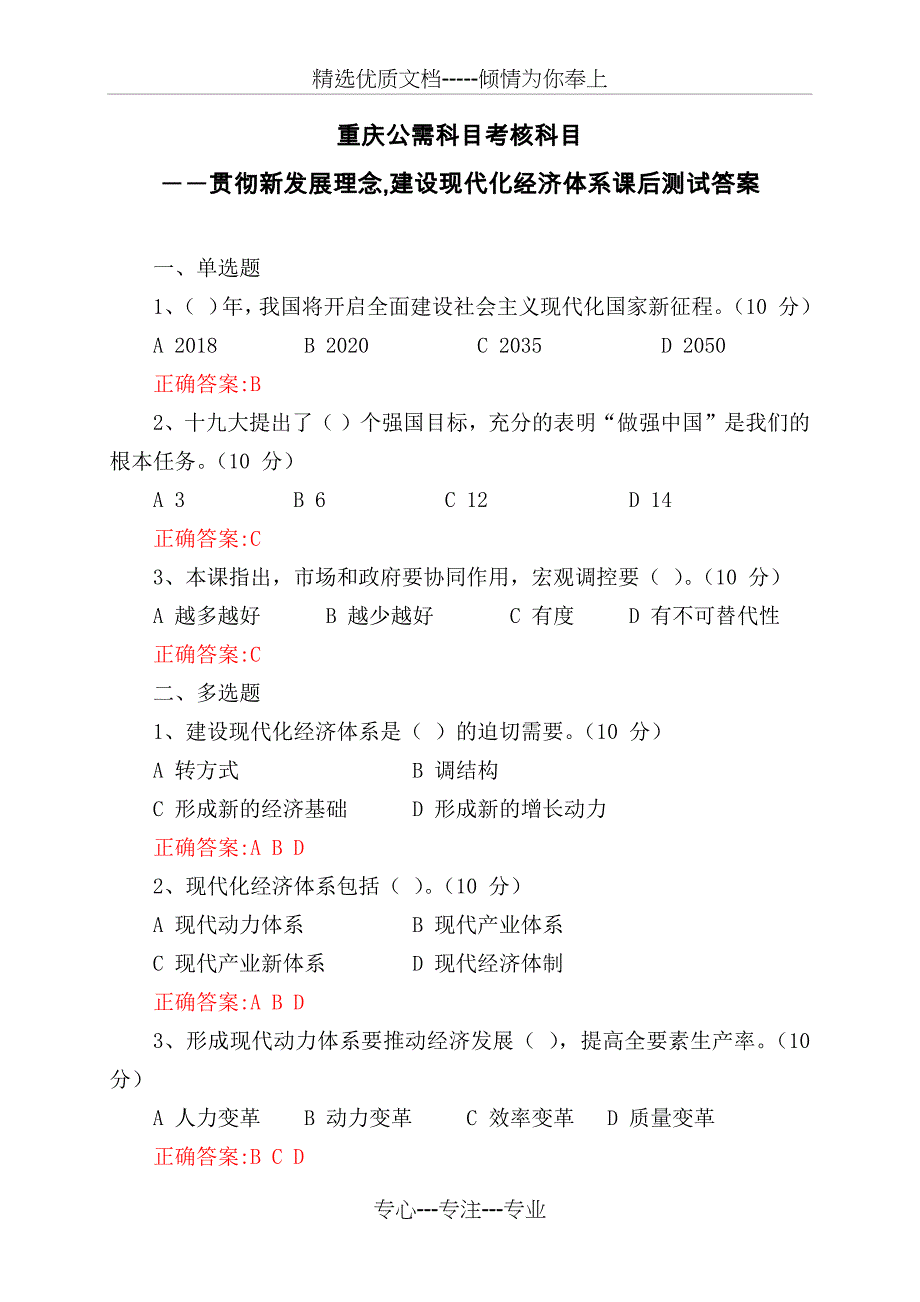 精选优质文档-----倾情为你奉上

重庆公需科目考核科目

——贯彻新发展理念,建设现代化经济体系课后测试答案

一、单选题

1、( )年，我国将开启全面建设社会主义现代化国家新征程。(10 分)

A 2018　B 2020　C 2035　D 2050

正确答案:B

2、十九大提出了（ ）个强国目标，充分的表明“做强中国”是我们的根本任务。(10 分)

A 3　B 6　C 12　D 14

正确答案:C

3、本课指出，市场和政府要协同作用，宏观调控要（ ）。(10 分)

A 越多越好　B 越少越好　C 有度　D 有不可替代性

正确答案:C

二、多选题

1、建设现代化经济体系是（ ）的迫切需要。(10 分)

A 转方式　B 调结构

C 形成新的经济基础　D 形成新的增长动力

正确答案:A B D

2、现代化经济体系包括（ ）。(10 分)

A 现代动力体系　B 现代产业体系

C 现代产业新体系　D 现代经济体制

正确答案:A B D

3、形成现代动力体系要推动经济发展（ ），提高全要素生产率。(10 分)

A 人力变革　B 动力变革　C 效率变革　D 质量变革

正确答案:B C D

专心---专注---专业